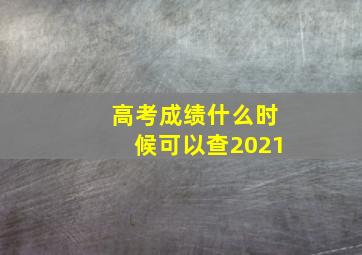 高考成绩什么时候可以查2021